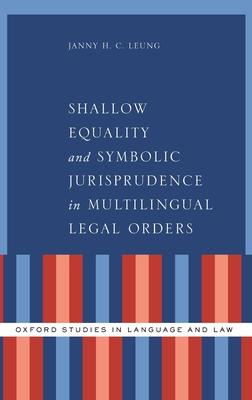 JANNY H. C. LEUNG

SHALLOW EQUALITY and SYMBOLIC JURISPRUDENCE in MULTILINGUAL LEGAL ORDERS

OXFORD STUDIES IN LANGUAGE AND LAW